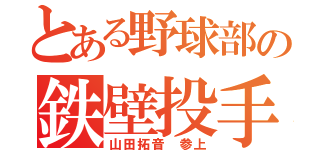 とある野球部の
鉄壁投手
山田拓音　参上